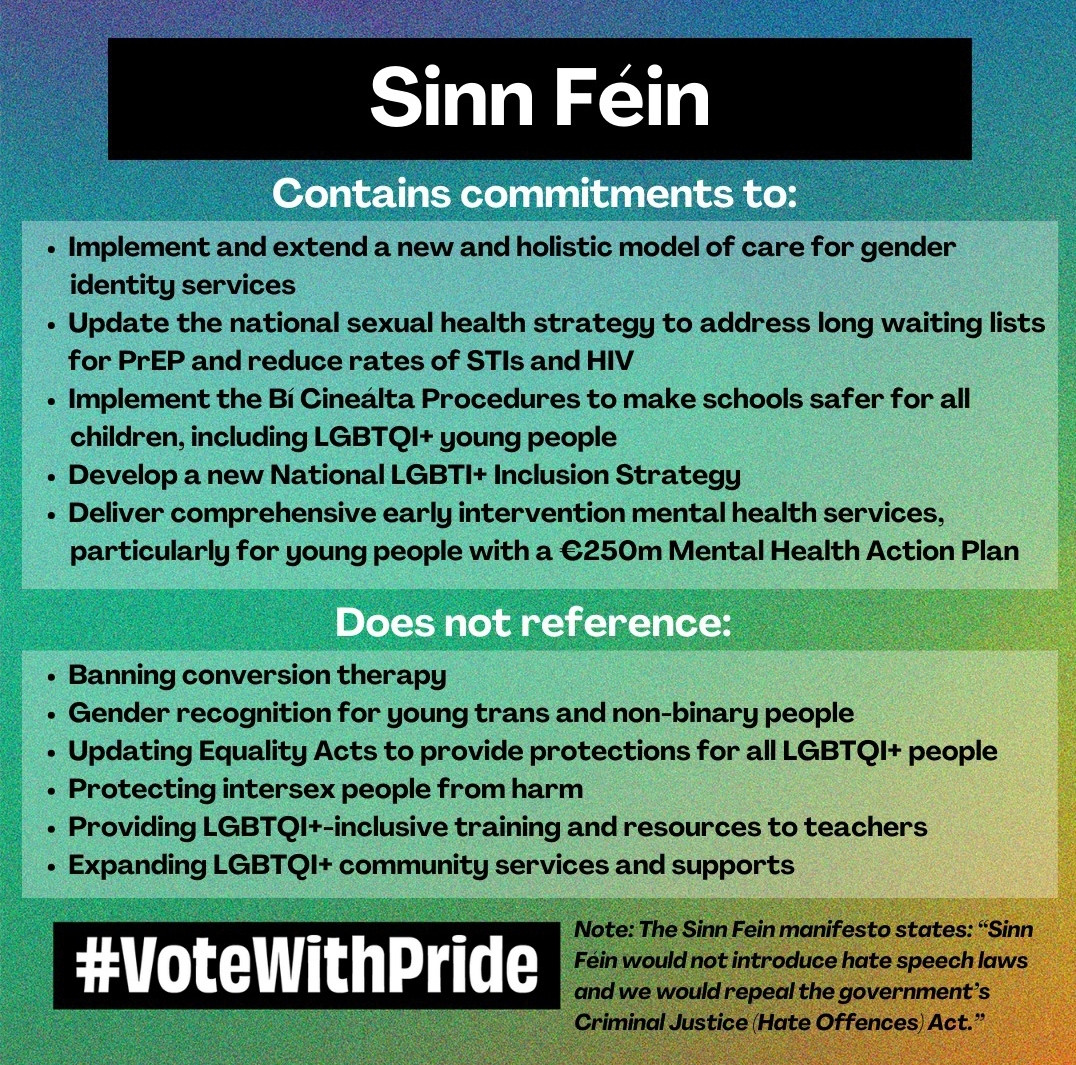 Sinn Féin

Contains commitments to:

• Implement and extend a new and holistic model of care for gender identity services
• Update the national sexual health strategy to address long waiting lists for PrEP and reduce rates of STIs and HIV
• Implement the Bí Cineálta Procedures to make schools safer for all children, including LGBTQI+ young people
• Develop a new National LGBTI+ Inclusion Strategy
• Deliver comprehensive early intervention mental health services, particularly for young people with a €250m Mental Health Action Plan

Does not reference:

• Banning conversion therapy
• Gender recognition for young trans and non-binary people
• Updating Equality Acts to provide protections for all LGBTQI+ people
• Protecting intersex people from harm
• Providing LGBTQI+-inclusive training and resources to teachers
• Expanding LGBTQI+ community services and supports

#VoteWithPride

Note: The Sinn Fein manifesto states: "Sinn Féin would not introduce hate speech laws and we would repeal the government's Criminal Justice (Hate Offences) Act."